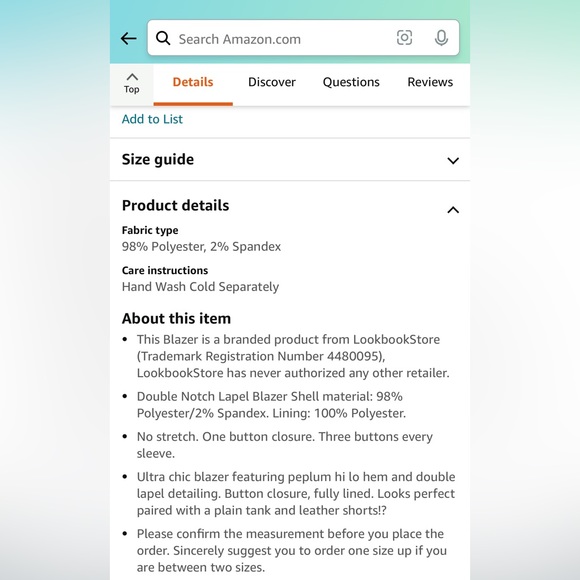 Search Amazon.com

Top

Details

Discover

Questions

Reviews

Add to List

Size guide

Product details

Fabric type
98% Polyester, 2% Spandex

Care instructions
Hand Wash Cold Separately

About this item

• This Blazer is a branded product from LookbookStore (Trademark Registration Number 4480095), LookbookStore has never authorized any other retailer.

• Double Notch Lapel Blazer Shell material: 98% Polyester/2% Spandex. Lining: 100% Polyester.

• No stretch. One button closure. Three buttons every sleeve.

• Ultra chic blazer featuring peplum hi lo hem and double lapel detailing. Button closure, fully lined. Looks perfect paired with a plain tank and leather shorts!?

• Please confirm the measurement before you place the order. Sincerely suggest you to order one size up if you are between two sizes.